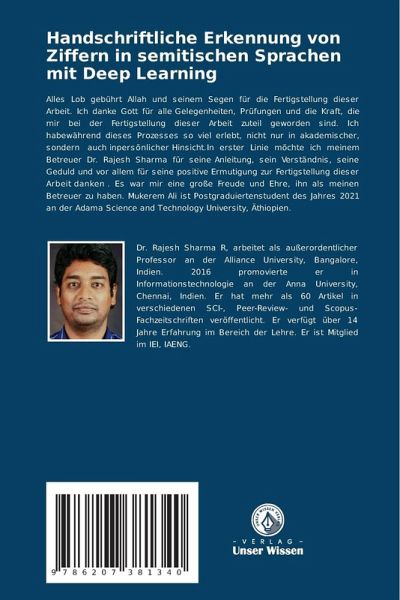 Handschriftliche Erkennung von Ziffern in semitischen Sprachen mit Deep Learning

Alles Lob gebührt Allah und seinem Segen für die Fertigstellung dieser Arbeit. Ich danke Gott für alle Gelegenheiten, Prüfungen und die Kraft, die mir bei der Fertigstellung dieser Arbeit zuteil geworden sind. Ich habewährend dieses Prozesses so viel erlebt, nicht nur in akademischer, sondern auch inpersönlicher Hinsicht.In erster Linie möchte ich meinem Betreuer Dr. Rajesh Sharma für seine Anleitung, sein Verständnis, seine Geduld und vor allem für seine positive Ermutigung zur Fertigstellung dieser Arbeit danken . Es war mir eine große Freude und Ehre, ihn als meinen Betreuer zu haben. Mukerem Ali ist Postgraduiertenstudent des Jahres 2021 an der Adama Science and Technology University, Äthiopien.

Dr. Rajesh Sharma R, arbeitet als außerordentlicher Professor an der Alliance University, Bangalore, Indien. 2016 promovierte er in Informationstechnologie an der Anna University, Chennai, Indien. Er hat mehr als 60 Artikel in verschiedenen SCI-, Peer-Review- und Scopus-Fachzeitschriften veröffentlicht. Er verfügt über 14 Jahre Erfahrung im Bereich der Lehre. Er ist Mitglied im IEI, IAENG.

9 786207 381340

UNSER WISSEN VERLAG
- VERLAG -
Unser Wissen